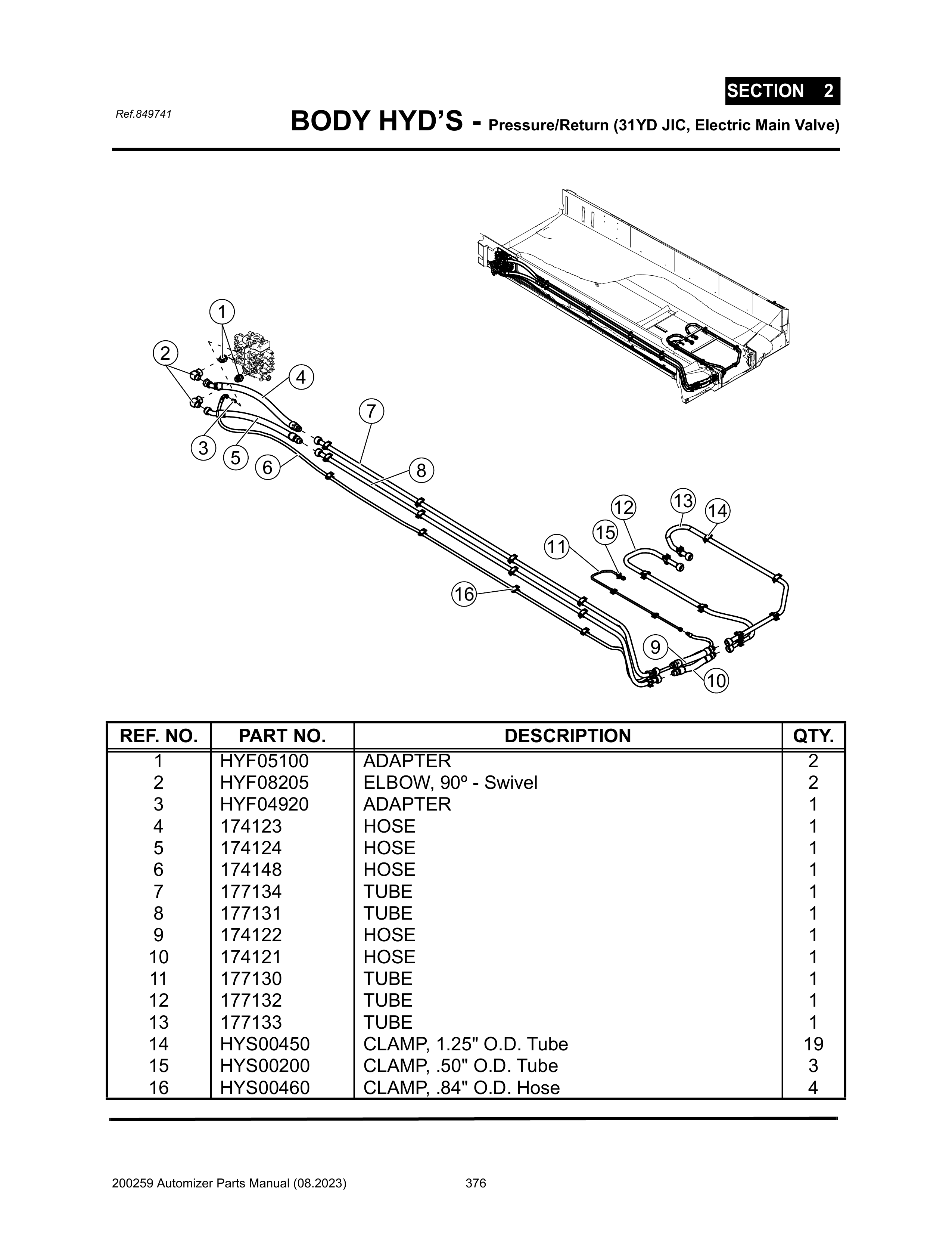 SECTION 2

Ref.849741

BODY HYD'S - Pressure/Return (31YD JIC, Electric Main Valve)

1
2
4
7
3
5
6
8
12
13
14
15
11
16
9
10

| REF. NO. | PART NO. | DESCRIPTION | QTY. |
|---|---|---|---|
| 1 | HYF05100 | ADAPTER | 2 |
| 2 | HYF08205 | ELBOW, 90º - Swivel | 2 |
| 3 | HYF04920 | ADAPTER | 1 |
| 4 | 174123 | HOSE | 1 |
| 5 | 174124 | HOSE | 1 |
| 6 | 174148 | HOSE | 1 |
| 7 | 177134 | TUBE | 1 |
| 8 | 177131 | TUBE | 1 |
| 9 | 174122 | HOSE | 1 |
| 10 | 174121 | HOSE | 1 |
| 11 | 177130 | TUBE | 1 |
| 12 | 177132 | TUBE | 1 |
| 13 | 177133 | TUBE | 1 |
| 14 | HYS00450 | CLAMP, 1.25" O.D. Tube | 19 |
| 15 | HYS00200 | CLAMP, .50" O.D. Tube | 3 |
| 16 | HYS00460 | CLAMP, .84" O.D. Hose | 4 |

200259 Automizer Parts Manual (08.2023) 376